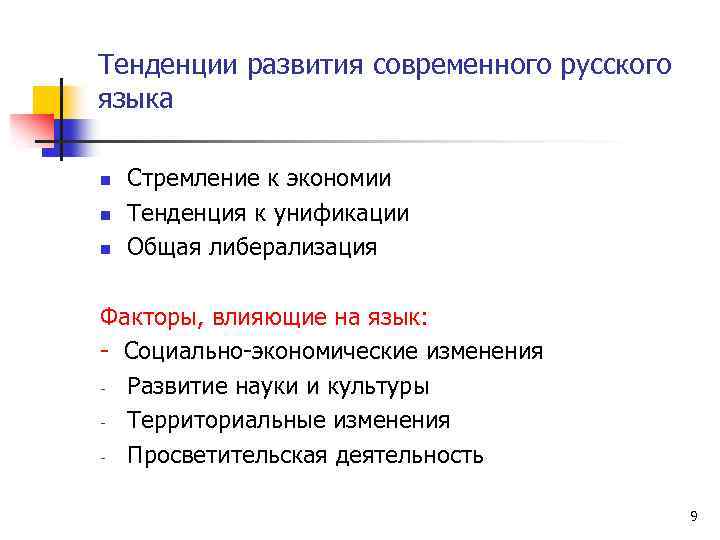 Тенденции развития современного русского языка

- Стремление к экономии
- Тенденция к унификации
- Общая либерализация

Факторы, влияющие на язык:
- Социально-экономические изменения
- Развитие науки и культуры
- Территориальные изменения
- Просветительская деятельность

9